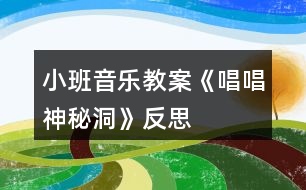 小班音乐教案《唱唱神秘洞》反思